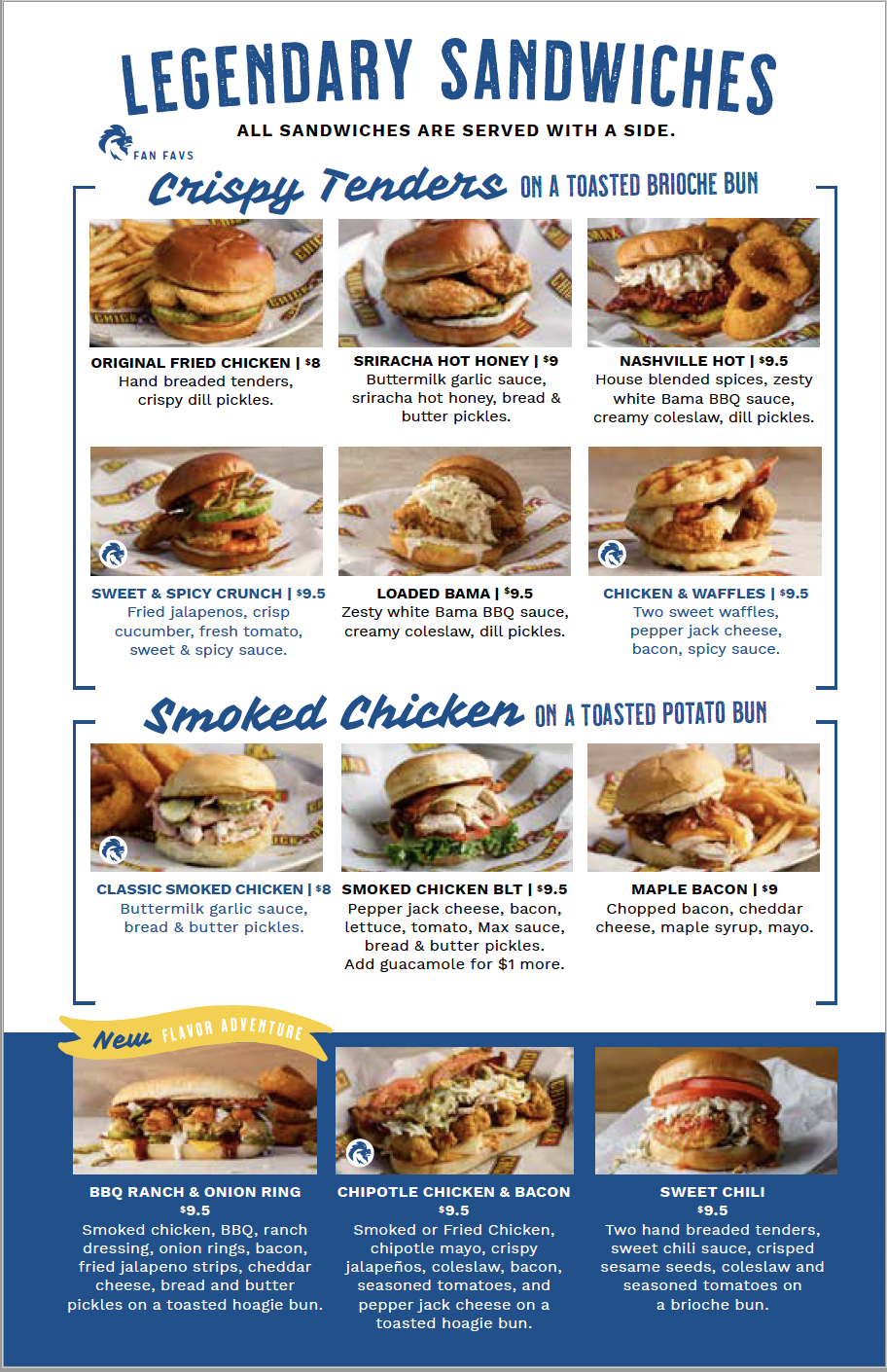 LEGENDARY SANDWICHES

ALL SANDWICHES ARE SERVED WITH A SIDE.

FAN FAVS

Crispy Tenders ON A TOASTED BRIOCHE BUN

ORIGINAL FRIED CHICKEN | $8
Hand breaded tenders, crispy dill pickles.

SRIRACHA HOT HONEY | $9
Buttermilk garlic sauce, sriracha hot honey, bread & butter pickles.

NASHVILLE HOT | $9.5
House blended spices, zesty white Bama BBQ sauce, creamy coleslaw, dill pickles.

SWEET & SPICY CRUNCH | $9.5
Fried jalapenos, crisp cucumber, fresh tomato, sweet & spicy sauce.

LOADED BAMA | $9.5
Zesty white Bama BBQ sauce, creamy coleslaw, dill pickles.

CHICKEN & WAFFLES | $9.5
Two sweet waffles, pepper jack cheese, bacon, spicy sauce.

Smoked Chicken ON A TOASTED POTATO BUN

CLASSIC SMOKED CHICKEN | $8
Buttermilk garlic sauce, bread & butter pickles.

SMOKED CHICKEN BLT | $9.5
Pepper jack cheese, bacon, lettuce, tomato, Max sauce, bread & butter pickles.
Add guacamole for $1 more.

MAPLE BACON | $9
Chopped bacon, cheddar cheese, maple syrup, mayo.

New FLAVOR ADVENTURE

BBQ RANCH & ONION RING
$9.5
Smoked chicken, BBQ, ranch dressing, onion rings, bacon, fried jalapeno strips, cheddar cheese, bread and butter pickles on a toasted hoagie bun.

CHIPOTLE CHICKEN & BACON
$9.5
Smoked or Fried Chicken, chipotle mayo, crispy jalapeños, coleslaw, bacon, seasoned tomatoes, and pepper jack cheese on a toasted hoagie bun.

SWEET CHILI
$9.5
Two hand breaded tenders, sweet chili sauce, crisped sesame seeds, coleslaw and seasoned tomatoes on a brioche bun.